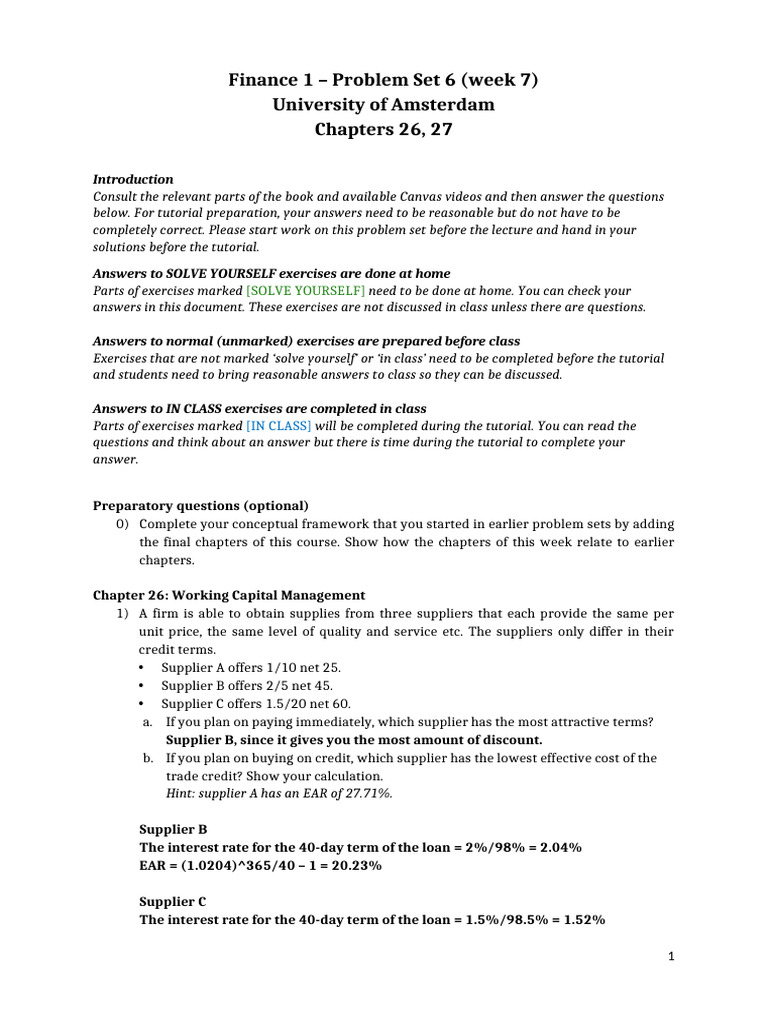 Finance 1 – Problem Set 6 (week 7)
University of Amsterdam
Chapters 26, 27

Introduction
Consult the relevant parts of the book and available Canvas videos and then answer the questions below. For tutorial preparation, your answers need to be reasonable but do not have to be completely correct. Please start work on this problem set before the lecture and hand in your solutions before the tutorial.

Answers to SOLVE YOURSELF exercises are done at home
Parts of exercises marked [SOLVE YOURSELF] need to be done at home. You can check your answers in this document. These exercises are not discussed in class unless there are questions.

Answers to normal (unmarked) exercises are prepared before class
Exercises that are not marked 'solve yourself' or 'in class' need to be completed before the tutorial and students need to bring reasonable answers to class so they can be discussed.

Answers to IN CLASS exercises are completed in class
Parts of exercises marked [IN CLASS] will be completed during the tutorial. You can read the questions and think about an answer but there is time during the tutorial to complete your answer.

Preparatory questions (optional)
0) Complete your conceptual framework that you started in earlier problem sets by adding the final chapters of this course. Show how the chapters of this week relate to earlier chapters.

Chapter 26: Working Capital Management
1) A firm is able to obtain supplies from three suppliers that each provide the same per unit price, the same level of quality and service etc. The suppliers only differ in their credit terms.
• Supplier A offers 1/10 net 25.
• Supplier B offers 2/5 net 45.
• Supplier C offers 1.5/20 net 60.
a. If you plan on paying immediately, which supplier has the most attractive terms?
Supplier B, since it gives you the most amount of discount.
b. If you plan on buying on credit, which supplier has the lowest effective cost of the trade credit? Show your calculation.
Hint: supplier A has an EAR of 27.71%.

Supplier B
The interest rate for the 40-day term of the loan = 2%/98% = 2.04%
EAR = (1.0204)^365/40 – 1 = 20.23%

Supplier C
The interest rate for the 40-day term of the loan = 1.5%/98.5% = 1.52%

1